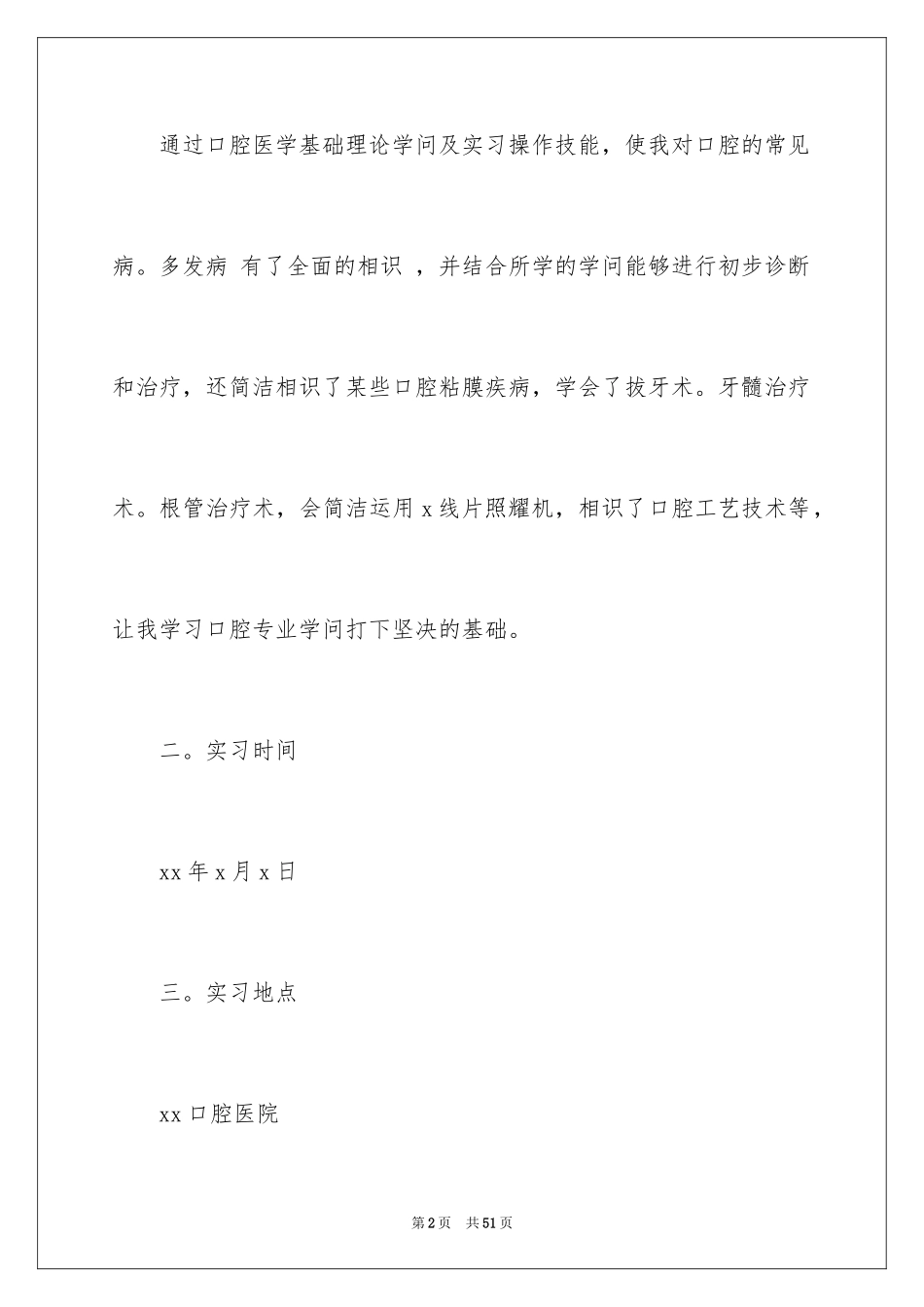 通过口腔医学基础理论学问及实习操作技能，使我对口腔的常见病。多发病 有了全面的相识 ，并结合所学的学问能够进行初步诊断和治疗，还简洁相识了某些口腔粘膜疾病，学会了拔牙术。牙髓治疗术。根管治疗术，会简洁运用 x 线片照耀机，相识了口腔工艺技术等，让我学习口腔专业学问打下坚决的基础。

二。实习时间

xx 年 x 月 x 日

三。实习地点

xx 口腔医院

第 2 页　共 51 页